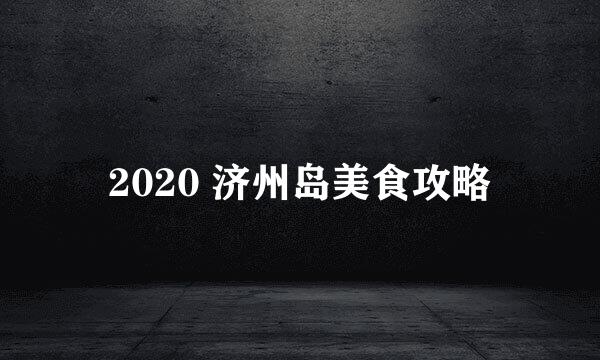 2020 济州岛美食攻略